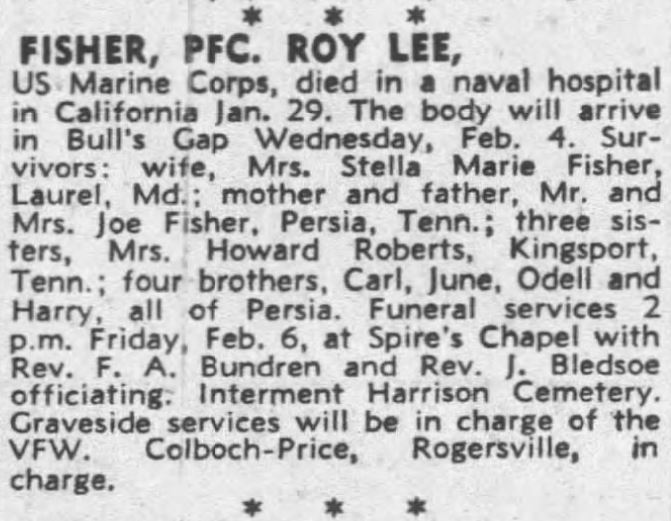 * * *

FISHER, PFC. ROY LEE, US Marine Corps, died in a naval hospital in California Jan. 29. The body will arrive in Bull's Gap Wednesday, Feb. 4. Survivors: wife, Mrs. Stella Marie Fisher, Laurel, Md.; mother and father, Mr. and Mrs. Joe Fisher, Persia, Tenn.; three sisters, Mrs. Howard Roberts, Kingsport, Tenn.; four brothers, Carl, June, Odell and Harry, all of Persia. Funeral services 2 p.m. Friday, Feb. 6, at Spire's Chapel with Rev. F. A. Bundren and Rev. J. Bledsoe officiating. Interment Harrison Cemetery. Graveside services will be in charge of the VFW. Colboch-Price, Rogersville, in charge.

* * *